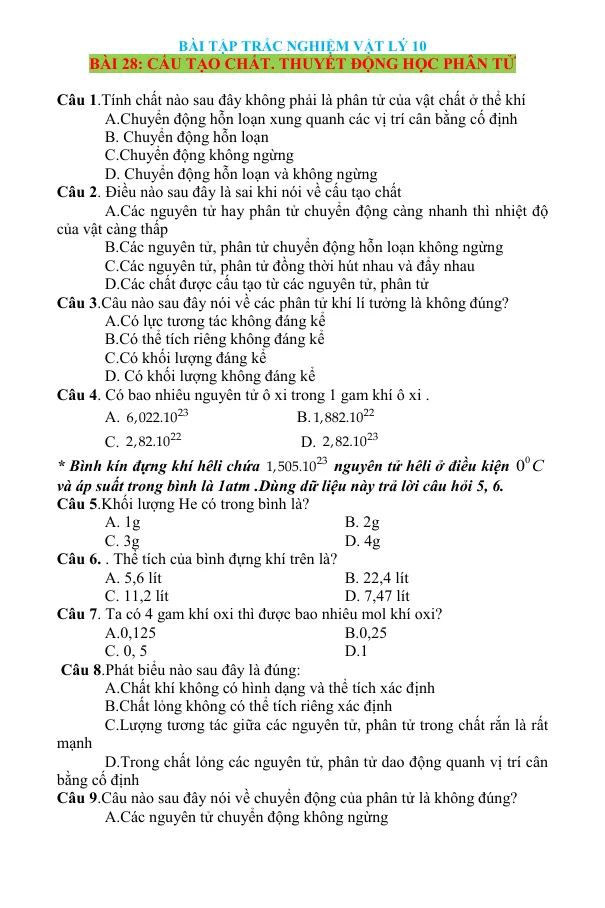 BÀI TẬP TRẮC NGHIỆM VẬT LÝ 10
BÀI 28: CẤU TẠO CHẤT. THUYẾT ĐỘNG HỌC PHÂN TỬ

Câu 1.Tính chất nào sau đây không phải là phân tử của vật chất ở thể khí
A.Chuyển động hỗn loạn xung quanh các vị trí cân bằng cố định
B. Chuyển động hỗn loạn
C.Chuyển động không ngừng
D. Chuyển động hỗn loạn và không ngừng

Câu 2. Điều nào sau đây là sai khi nói về cấu tạo chất
A.Các nguyên tử hay phân tử chuyển động càng nhanh thì nhiệt độ của vật càng thấp
B.Các nguyên tử, phân tử chuyển động hỗn loạn không ngừng
C.Các nguyên tử, phân tử đồng thời hút nhau và đẩy nhau
D.Các chất được cấu tạo từ các nguyên tử, phân tử

Câu 3.Câu nào sau đây nói về các phân tử khí lí tưởng là không đúng?
A.Có lực tương tác không đáng kể
B.Có thể tích riêng không đáng kể
C.Có khối lượng đáng kể
D. Có khối lượng không đáng kể

Câu 4. Có bao nhiêu nguyên tử ô xi trong 1 gam khí ô xi .
A. $6,022.10^{23}$ B. $1,882.10^{22}$
C. $2,82.10^{22}$ D. $2,82.10^{23}$

* Bình kín đựng khí hêli chứa $1,505.10^{23}$ nguyên tử hêli ở điều kiện $0^0C$ và áp suất trong bình là 1atm .Dùng dữ liệu này trả lời câu hỏi 5, 6.

Câu 5.Khối lượng He có trong bình là?
A. 1g B. 2g
C. 3g D. 4g

Câu 6. . Thể tích của bình đựng khí trên là?
A. 5,6 lít B. 22,4 lít
C. 11,2 lít D. 7,47 lít

Câu 7. Ta có 4 gam khí oxi thì được bao nhiêu mol khí oxi?
A.0,125 B.0,25
C. 0, 5 D.1

Câu 8.Phát biểu nào sau đây là đúng:
A.Chất khí không có hình dạng và thể tích xác định
B.Chất lỏng không có thể tích riêng xác định
C.Lượng tương tác giữa các nguyên tử, phân tử trong chất rắn là rất mạnh
D.Trong chất lỏng các nguyên tử, phân tử dao động quanh vị trí cân bằng cố định

Câu 9.Câu nào sau đây nói về chuyển động của phân tử là không đúng?
A.Các nguyên tử chuyển động không ngừng